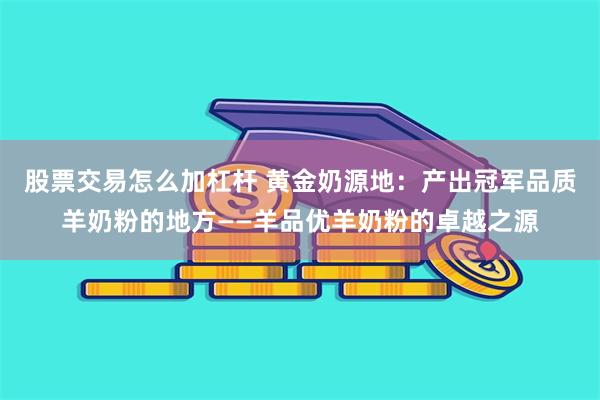 股票交易怎么加杠杆 黄金奶源地：产出冠军品质羊奶粉的地方——羊品优羊奶粉的卓越之源